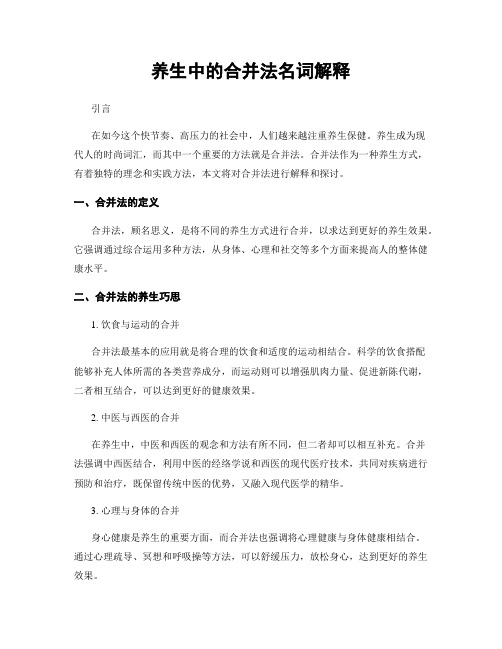 养生中的合并法名词解释

引言

在如今这个快节奏、高压力的社会中，人们越来越注重养生保健。养生成为现代人的时尚词汇，而其中一个重要的方法就是合并法。合并法作为一种养生方式，有着独特的理念和实践方法，本文将对合并法进行解释和探讨。

一、合并法的定义

合并法，顾名思义，是将不同的养生方式进行合并，以求达到更好的养生效果。它强调通过综合运用多种方法，从身体、心理和社交等多个方面来提高人的整体健康水平。

二、合并法的养生巧思

1. 饮食与运动的合并

合并法最基本的应用就是将合理的饮食和适度的运动相结合。科学的饮食搭配能够补充人体所需的各类营养成分，而运动则可以增强肌肉力量、促进新陈代谢，二者相互结合，可以达到更好的健康效果。

2. 中医与西医的合并

在养生中，中医和西医的观念和方法有所不同，但二者却可以相互补充。合并法强调中西医结合，利用中医的经络学说和西医的现代医疗技术，共同对疾病进行预防和治疗，既保留传统中医的优势，又融入现代医学的精华。

3. 心理与身体的合并

身心健康是养生的重要方面，而合并法也强调将心理健康与身体健康相结合。通过心理疏导、冥想和呼吸操等方法，可以舒缓压力，放松身心，达到更好的养生效果。